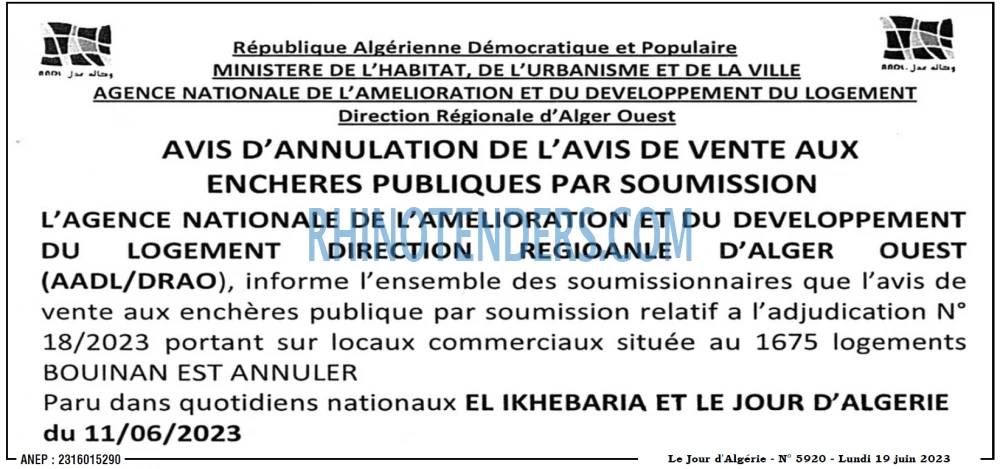 République Algérienne Démocratique et Populaire
MINISTERE DE L'HABITAT, DE L'URBANISME ET DE LA VILLE
AGENCE NATIONALE DE L'AMELIORATION ET DU DEVELOPPEMENT DU LOGEMENT
Direction Régionale d'Alger Ouest

AVIS D'ANNULATION DE L'AVIS DE VENTE AUX ENCHERES PUBLIQUES PAR SOUMISSION

L'AGENCE NATIONALE DE L'AMELIORATION ET DU DEVELOPPEMENT DU LOGEMENT DIRECTION REGIOANLE D'ALGER OUEST (AADL/DRAO), informe l'ensemble des soumissionnaires que l'avis de vente aux enchères publique par soumission relatif a l'adjudication N° 18/2023 portant sur locaux commerciaux située au 1675 logements BOUINAN EST ANNULER

Paru dans quotidiens nationaux EL IKHEBARIA ET LE JOUR D'ALGERIE du 11/06/2023

ANEP : 2316015290

Le Jour d'Algérie - N° 5920 - Lundi 19 juin 2023

RHINOTENDERS.COM